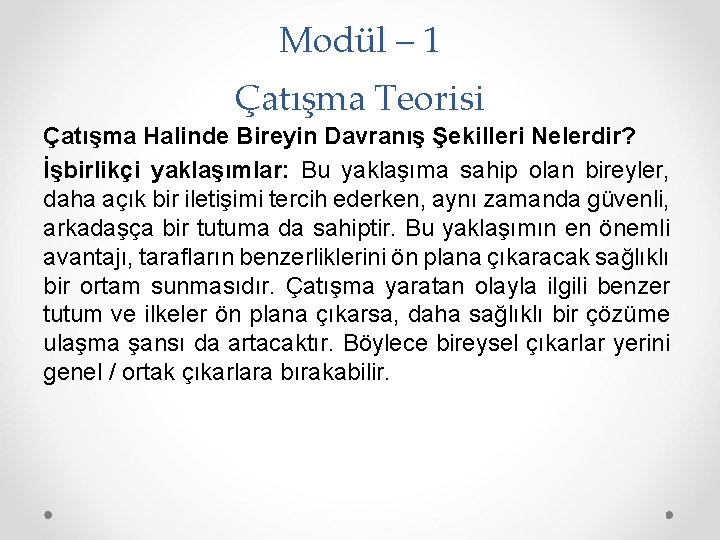 Modül – 1

Çatışma Teorisi

Çatışma Halinde Bireyin Davranış Şekilleri Nelerdir?

İşbirlikçi yaklaşımlar: Bu yaklaşıma sahip olan bireyler, daha açık bir iletişimi tercih ederken, aynı zamanda güvenli, arkadaşça bir tutuma da sahiptir. Bu yaklaşımın en önemli avantajı, tarafların benzerliklerini ön plana çıkaracak sağlıklı bir ortam sunmasıdır. Çatışma yaratan olayla ilgili benzer tutum ve ilkeler ön plana çıkarsa, daha sağlıklı bir çözüme ulaşma şansı da artacaktır. Böylece bireysel çıkarlar yerini genel / ortak çıkarlara bırakabilir.